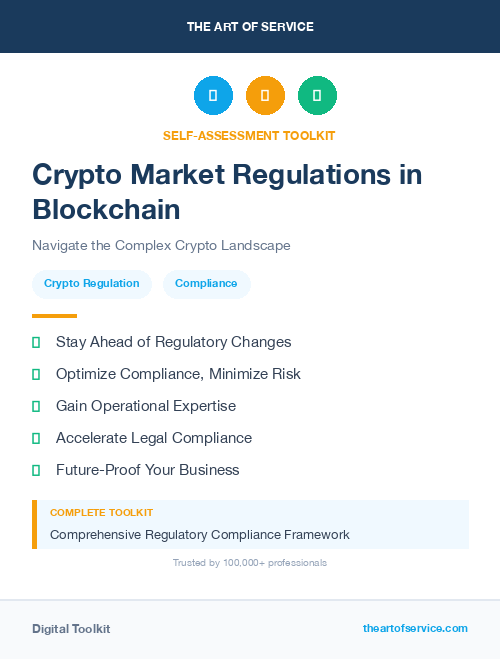 THE ART OF SERVICE

SELF-ASSESSMENT TOOLKIT

Crypto Market Regulations in Blockchain

Navigate the Complex Crypto Landscape

Crypto Regulation

Compliance

Stay Ahead of Regulatory Changes

Optimize Compliance, Minimize Risk

Gain Operational Expertise

Accelerate Legal Compliance

Future-Proof Your Business

COMPLETE TOOLKIT

Comprehensive Regulatory Compliance Framework

Trusted by 100,000+ professionals

Digital Toolkit

theartofservice.com